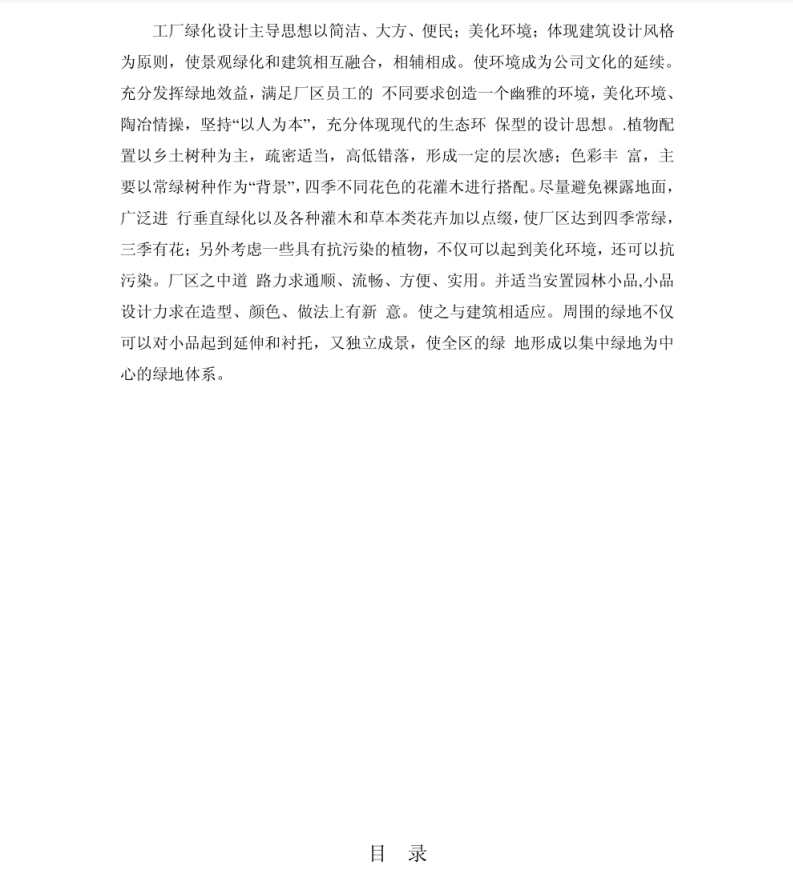 工厂绿化设计主导思想以简洁、大方、便民；美化环境；体现建筑设计风格为原则，使景观绿化和建筑相互融合，相辅相成。使环境成为公司文化的延续。充分发挥绿地效益，满足厂区员工的 不同要求创造一个幽雅的环境，美化环境、陶冶情操，坚持“以人为本”，充分体现现代的生态环 保型的设计思想。.植物配置以乡土树种为主，疏密适当，高低错落，形成一定的层次感；色彩丰 富，主要以常绿树种作为“背景”，四季不同花色的花灌木进行搭配。尽量避免裸露地面，广泛进 行垂直绿化以及各种灌木和草本类花卉加以点缀，使厂区达到四季常绿，三季有花；另外考虑一些具有抗污染的植物，不仅可以起到美化环境，还可以抗污染。厂区之中道 路力求通顺、流畅、方便、实用。并适当安置园林小品,小品设计力求在造型、颜色、做法上有新 意。使之与建筑相适应。周围的绿地不仅可以对小品起到延伸和衬托，又独立成景，使全区的绿 地形成以集中绿地为中心的绿地体系。

目 录